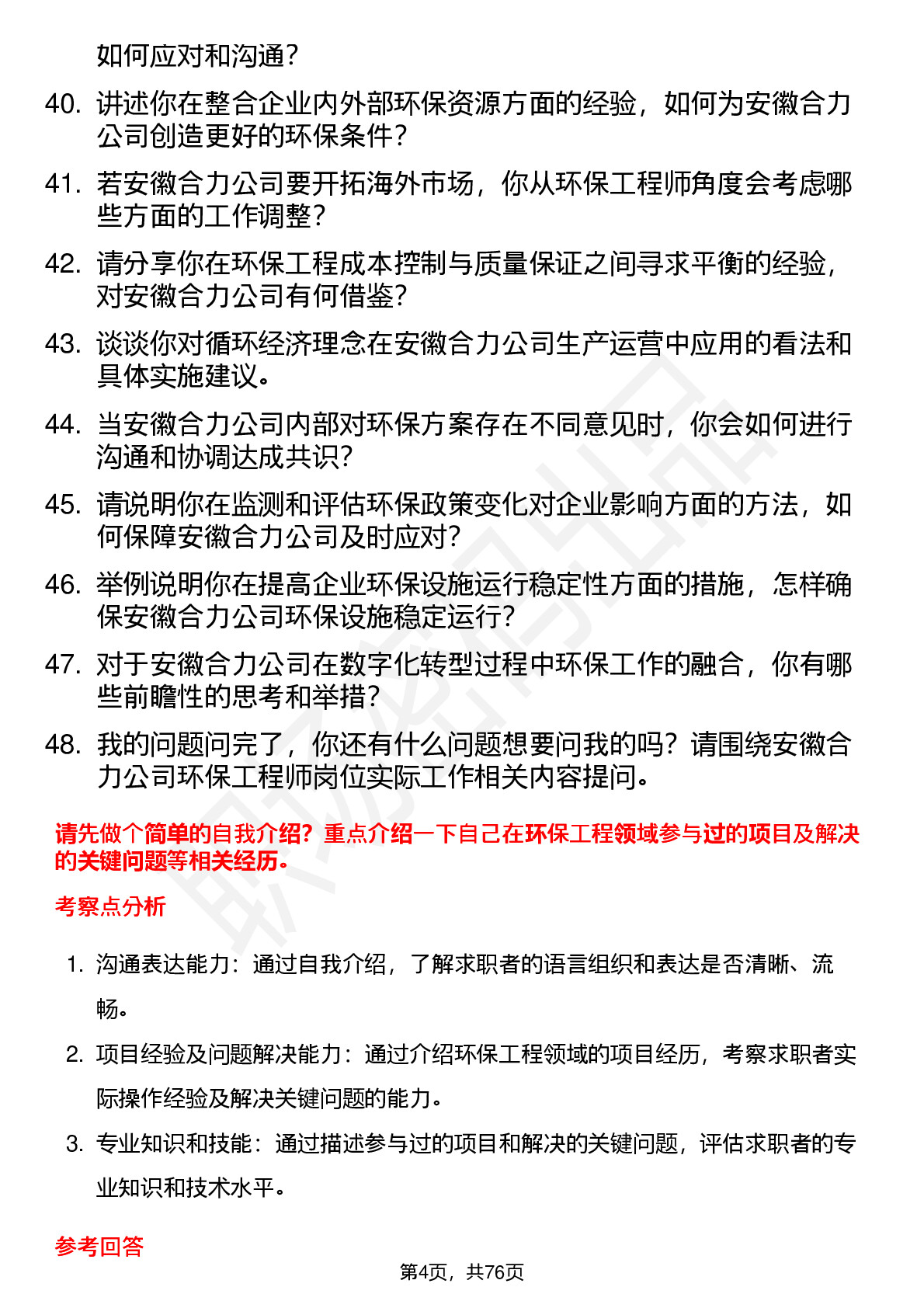 如何应对和沟通？

40. 讲述你在整合企业内外部环保资源方面的经验，如何为安徽合力公司创造更好的环保条件？

41. 若安徽合力公司要开拓海外市场，你从环保工程师角度会考虑哪些方面的工作调整？

42. 请分享你在环保工程成本控制与质量保证之间寻求平衡的经验，对安徽合力公司有何借鉴？

43. 谈谈你对循环经济理念在安徽合力公司生产运营中应用的看法和具体实施建议。

44. 当安徽合力公司内部对环保方案存在不同意见时，你会如何进行沟通和协调达成共识？

45. 请说明你在监测和评估环保政策变化对企业影响方面的方法，如何保障安徽合力公司及时应对？

46. 举例说明你在提高企业环保设施运行稳定性方面的措施，怎样确保安徽合力公司环保设施稳定运行？

47. 对于安徽合力公司在数字化转型过程中环保工作的融合，你有哪些前瞻性的思考和举措？

48. 我的问题问完了，你还有什么问题想要问我的吗？请围绕安徽合力公司环保工程师岗位实际工作相关内容提问。

请先做个简单的自我介绍？重点介绍一下自己在环保工程领域参与过的项目及解决的关键问题等相关经历。

考察点分析

1. 沟通表达能力：通过自我介绍，了解求职者的语言组织和表达是否清晰、流畅。

2. 项目经验及问题解决能力：通过介绍环保工程领域的项目经历，考察求职者实际操作经验及解决关键问题的能力。

3. 专业知识和技能：通过描述参与过的项目和解决的关键问题，评估求职者的专业知识和技术水平。

参考回答

第4页，共76页